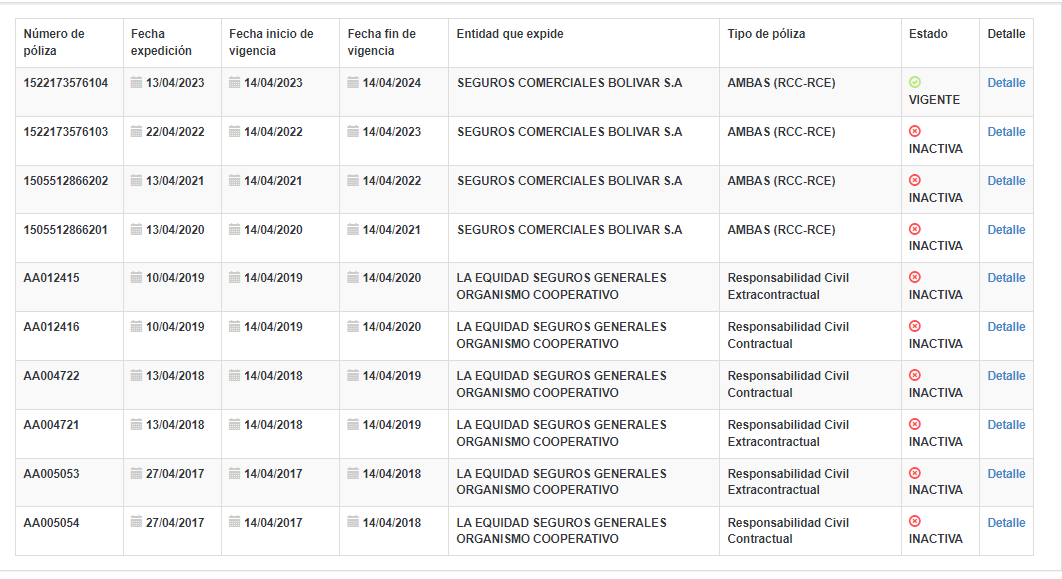 | Número de póliza | Fecha expedición | Fecha inicio de vigencia | Fecha fin de vigencia | Entidad que expide | Tipo de póliza | Estado | Detalle |
|---|---|---|---|---|---|---|---|
| 1522173576104 | 13/04/2023 | 14/04/2023 | 14/04/2024 | SEGUROS COMERCIALES BOLIVAR S.A | AMBAS (RCC-RCE) | VIGENTE | Detalle |
| 1522173576103 | 22/04/2022 | 14/04/2022 | 14/04/2023 | SEGUROS COMERCIALES BOLIVAR S.A | AMBAS (RCC-RCE) | INACTIVA | Detalle |
| 1505512866202 | 13/04/2021 | 14/04/2021 | 14/04/2022 | SEGUROS COMERCIALES BOLIVAR S.A | AMBAS (RCC-RCE) | INACTIVA | Detalle |
| 1505512866201 | 13/04/2020 | 14/04/2020 | 14/04/2021 | SEGUROS COMERCIALES BOLIVAR S.A | AMBAS (RCC-RCE) | INACTIVA | Detalle |
| AA012415 | 10/04/2019 | 14/04/2019 | 14/04/2020 | LA EQUIDAD SEGUROS GENERALES ORGANISMO COOPERATIVO | Responsabilidad Civil Extracontractual | INACTIVA | Detalle |
| AA012416 | 10/04/2019 | 14/04/2019 | 14/04/2020 | LA EQUIDAD SEGUROS GENERALES ORGANISMO COOPERATIVO | Responsabilidad Civil Contractual | INACTIVA | Detalle |
| AA004722 | 13/04/2018 | 14/04/2018 | 14/04/2019 | LA EQUIDAD SEGUROS GENERALES ORGANISMO COOPERATIVO | Responsabilidad Civil Contractual | INACTIVA | Detalle |
| AA004721 | 13/04/2018 | 14/04/2018 | 14/04/2019 | LA EQUIDAD SEGUROS GENERALES ORGANISMO COOPERATIVO | Responsabilidad Civil Extracontractual | INACTIVA | Detalle |
| AA005053 | 27/04/2017 | 14/04/2017 | 14/04/2018 | LA EQUIDAD SEGUROS GENERALES ORGANISMO COOPERATIVO | Responsabilidad Civil Extracontractual | INACTIVA | Detalle |
| AA005054 | 27/04/2017 | 14/04/2017 | 14/04/2018 | LA EQUIDAD SEGUROS GENERALES ORGANISMO COOPERATIVO | Responsabilidad Civil Contractual | INACTIVA | Detalle |